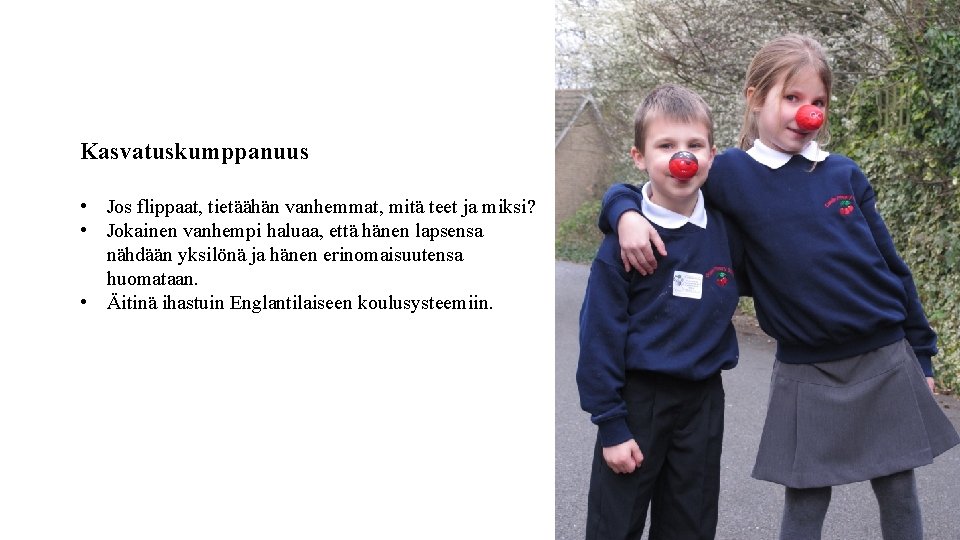 Kasvatuskumppanuus

• Jos flippaat, tietäähän vanhemmat, mitä teet ja miksi?
• Jokainen vanhempi haluaa, että hänen lapsensa nähdään yksilönä ja hänen erinomaisuutensa huomataan.
• Äitinä ihastuin Englantilaiseen koulusysteemiin.